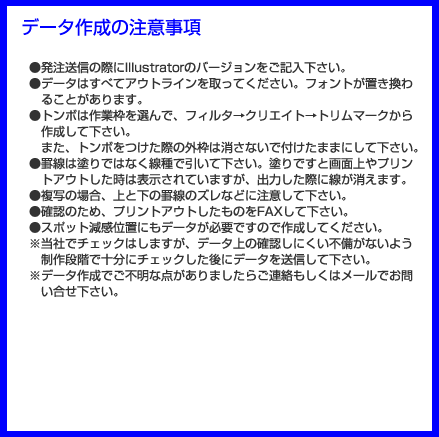 データ作成の注意事項

●発注送信の際にIllustratorのバージョンをご記入下さい。
●データはすべてアウトラインを取ってください。フォントが置き換わることがあります。
●トンボは作業枠を選んで、フィルタ→クリエイト→トリムマークから作成して下さい。
また、トンボをつけた際の外枠は消さないで付けたままにして下さい。
●罫線は塗りではなく線種で引いて下さい。塗りですと画面上やプリントアウトした時は表示されていますが、出力した際に線が消えます。
●複写の場合、上と下の罫線のズレなどに注意して下さい。
●確認のため、プリントアウトしたものをFAXして下さい。
●スポット減感位置にもデータが必要ですので作成してください。
※当社でチェックはしますが、データ上の確認しにくい不備がないよう制作段階で十分にチェックした後にデータを送信して下さい。
※データ作成でご不明な点がありましたらご連絡もしくはメールでお問い合せ下さい。